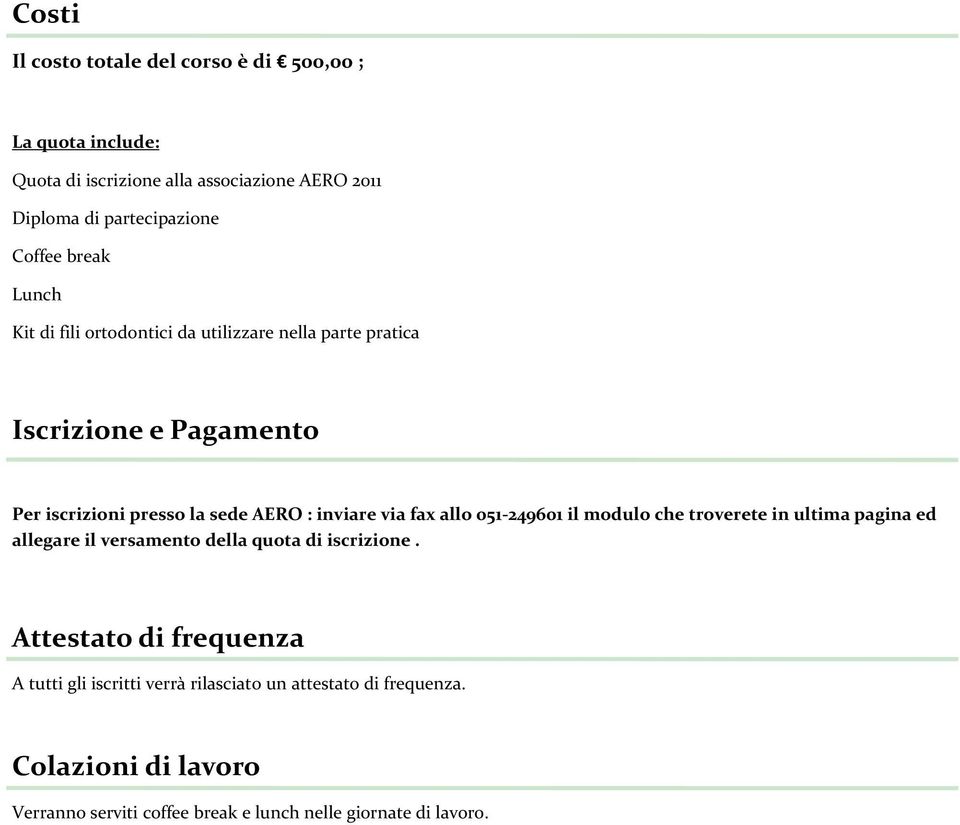 Costi

Il costo totale del corso è di € 500,00 ;

La quota include:

Quota di iscrizione alla associazione AERO 2011

Diploma di partecipazione

Coffee break

Lunch

Kit di fili ortodontici da utilizzare nella parte pratica

Iscrizione e Pagamento

Per iscrizioni presso la sede AERO : inviare via fax allo 051-249601 il modulo che troverete in ultima pagina ed allegare il versamento della quota di iscrizione .

Attestato di frequenza

A tutti gli iscritti verrà rilasciato un attestato di frequenza.

Colazioni di lavoro

Verranno serviti coffee break e lunch nelle giornate di lavoro.